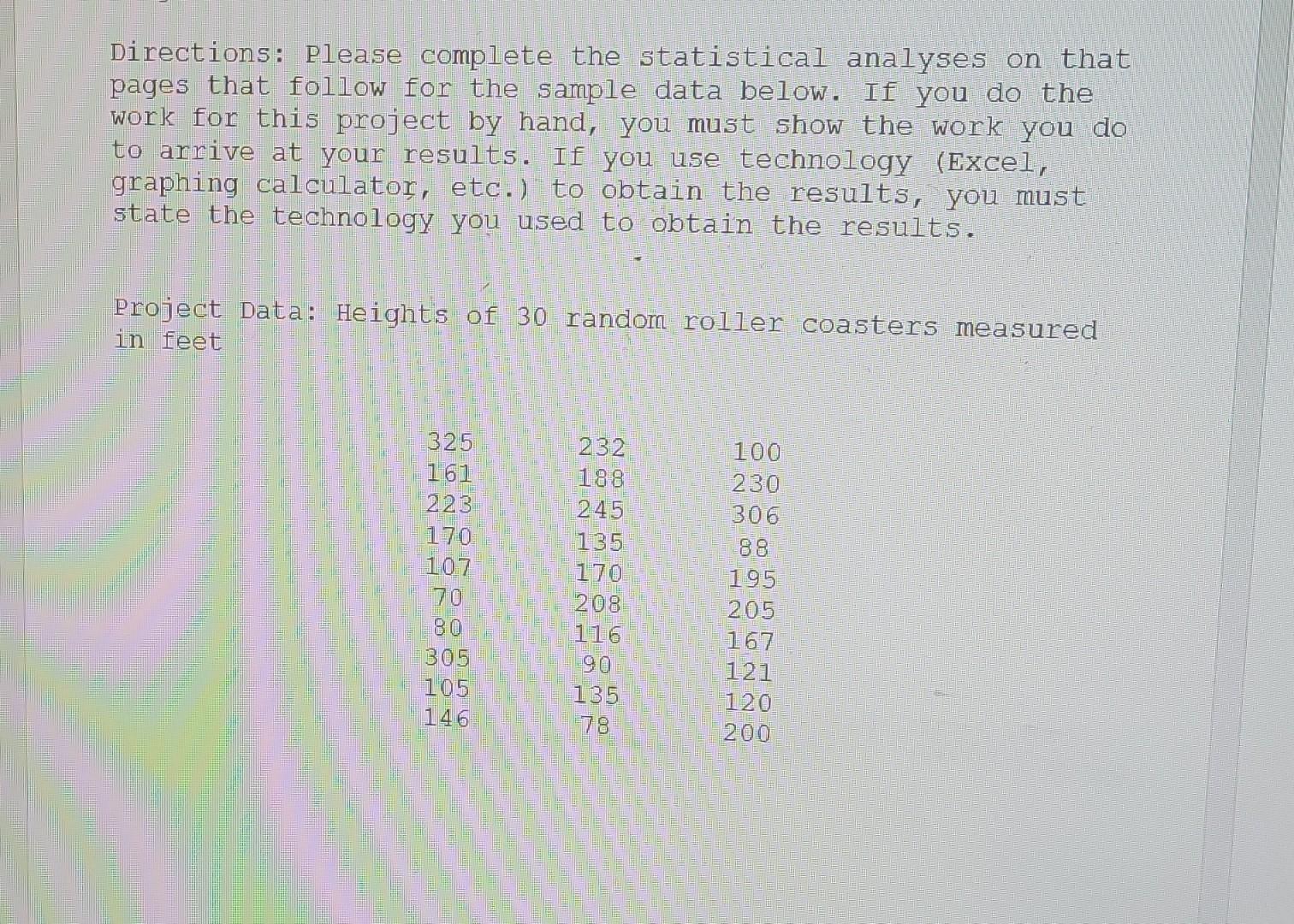 Directions: Please complete the statistical analyses on that pages that follow for the sample data below. If you do the work for this project by hand, you must show the work you do to arrive at your results. If you use technology (Excel, graphing calculator, etc.) to obtain the results, you must state the technology you used to obtain the results.

Project Data: Heights of 30 random roller coasters measured in feet

| 325 | 232 | 100 |
|---|---|---|
| 161 | 188 | 230 |
| 223 | 245 | 306 |
| 170 | 135 | 88 |
| 107 | 170 | 195 |
| 70 | 208 | 205 |
| 80 | 116 | 167 |
| 305 | 90 | 121 |
| 105 | 135 | 120 |
| 146 | 78 | 200 |